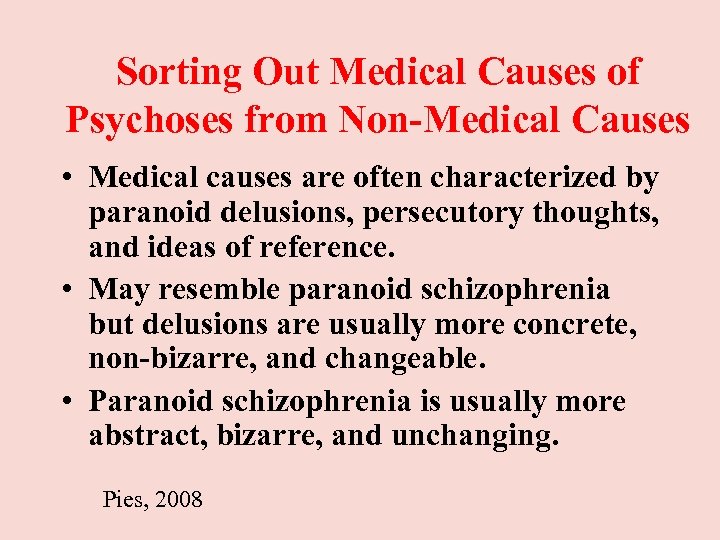 Sorting Out Medical Causes of Psychoses from Non-Medical Causes

• Medical causes are often characterized by paranoid delusions, persecutory thoughts, and ideas of reference.

• May resemble paranoid schizophrenia but delusions are usually more concrete, non-bizarre, and changeable.

• Paranoid schizophrenia is usually more abstract, bizarre, and unchanging.

Pies, 2008